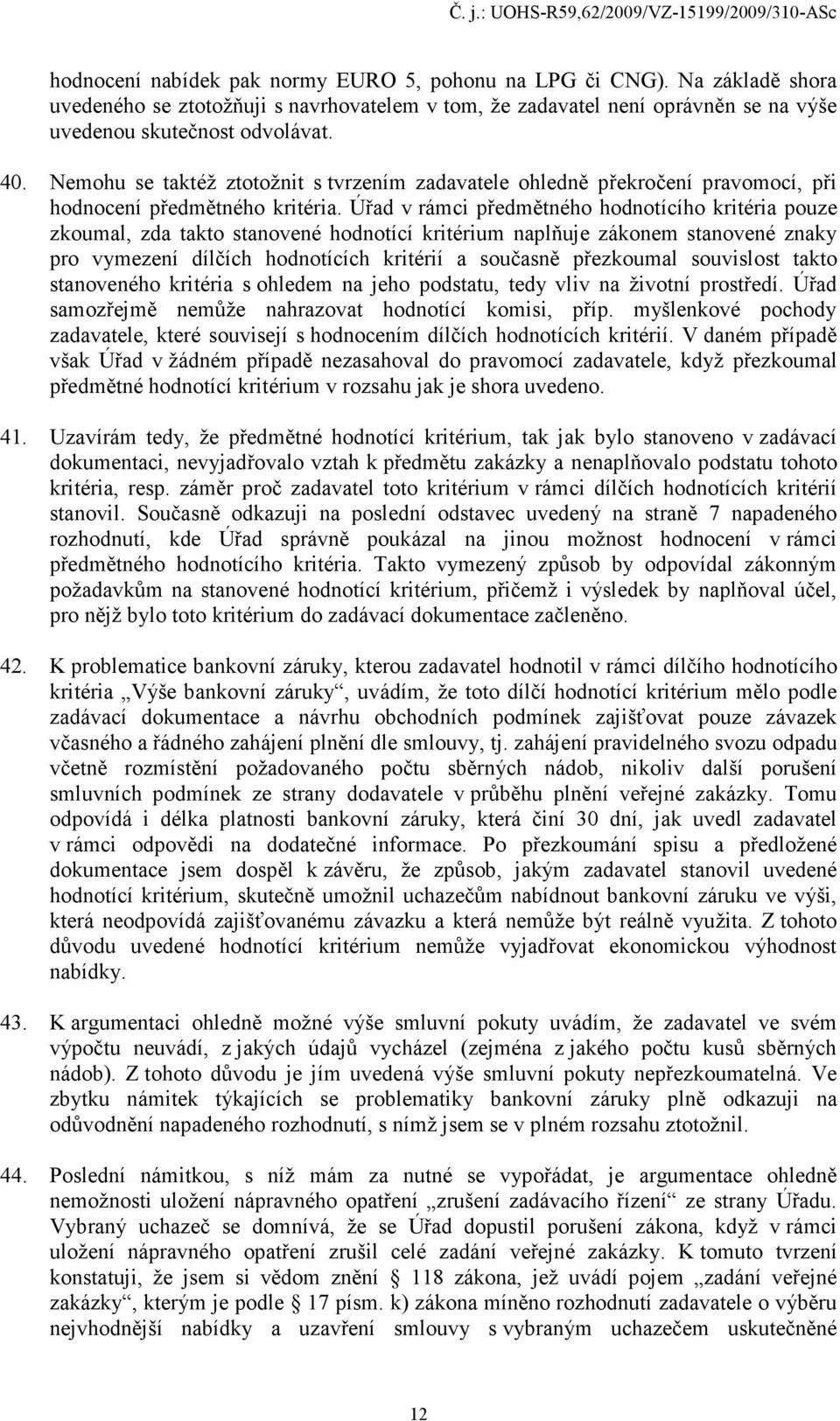 Č. j.: UOHS-R59,62/2009/VZ-15199/2009/310-ASc

hodnocení nabídek pak normy EURO 5, pohonu na LPG či CNG). Na základě shora uvedeného se ztotožňuji s navrhovatelem v tom, že zadavatel není oprávněn se na výše uvedenou skutečnost odvolávat.

40. Nemohu se taktéž ztotožnit s tvrzením zadavatele ohledně překročení pravomocí, při hodnocení předmětného kritéria. Úřad v rámci předmětného hodnotícího kritéria pouze zkoumal, zda takto stanovené hodnotící kritérium naplňuje zákonem stanovené znaky pro vymezení dílčích hodnotících kritérií a současně přezkoumal souvislost takto stanoveného kritéria s ohledem na jeho podstatu, tedy vliv na životní prostředí. Úřad samozřejmě nemůže nahrazovat hodnotící komisi, příp. myšlenkové pochody zadavatele, které souvisejí s hodnocením dílčích hodnotících kritérií. V daném případě však Úřad v žádném případě nezasahoval do pravomocí zadavatele, když přezkoumal předmětné hodnotící kritérium v rozsahu jak je shora uvedeno.

41. Uzavírám tedy, že předmětné hodnotící kritérium, tak jak bylo stanoveno v zadávací dokumentaci, nevyjadřovalo vztah k předmětu zakázky a nenaplňovalo podstatu tohoto kritéria, resp. záměr proč zadavatel toto kritérium v rámci dílčích hodnotících kritérií stanovil. Současně odkazuji na poslední odstavec uvedený na straně 7 napadeného rozhodnutí, kde Úřad správně poukázal na jinou možnost hodnocení v rámci předmětného hodnotícího kritéria. Takto vymezený způsob by odpovídal zákonným požadavkům na stanovené hodnotící kritérium, přičemž i výsledek by naplňoval účel, pro nějž bylo toto kritérium do zadávací dokumentace začleněno.

42. K problematice bankovní záruky, kterou zadavatel hodnotil v rámci dílčího hodnotícího kritéria „Výše bankovní záruky“, uvádím, že toto dílčí hodnotící kritérium mělo podle zadávací dokumentace a návrhu obchodních podmínek zajišťovat pouze závazek včasného a řádného zahájení plnění dle smlouvy, tj. zahájení pravidelného svozu odpadu včetně rozmístění požadovaného počtu sběrných nádob, nikoliv další porušení smluvních podmínek ze strany dodavatele v průběhu plnění veřejné zakázky. Tomu odpovídá i délka platnosti bankovní záruky, která činí 30 dní, jak uvedl zadavatel v rámci odpovědi na dodatečné informace. Po přezkoumání spisu a předložené dokumentace jsem dospěl k závěru, že způsob, jakým zadavatel stanovil uvedené hodnotící kritérium, skutečně umožnil uchazečům nabídnout bankovní záruku ve výši, která neodpovídá zajišťovanému závazku a která nemůže být reálně využita. Z tohoto důvodu uvedené hodnotící kritérium nemůže vyjadřovat ekonomickou výhodnost nabídky.

43. K argumentaci ohledně možné výše smluvní pokuty uvádím, že zadavatel ve svém výpočtu neuvádí, z jakých údajů vycházel (zejména z jakého počtu kusů sběrných nádob). Z tohoto důvodu je jím uvedená výše smluvní pokuty nepřezkoumatelná. Ve zbytku námitek týkajících se problematiky bankovní záruky plně odkazuji na odůvodnění napadeného rozhodnutí, s nímž jsem se v plném rozsahu ztotožnil.

44. Poslední námitkou, s níž mám za nutné se vypořádat, je argumentace ohledně nemožnosti uložení nápravného opatření „zrušení zadávacího řízení“ ze strany Úřadu. Vybraný uchazeč se domnívá, že se Úřad dopustil porušení zákona, když v rámci uložení nápravného opatření zrušil celé zadání veřejné zakázky. K tomuto tvrzení konstatuji, že jsem si vědom znění § 118 zákona, jež uvádí pojem „zadání veřejné zakázky“, kterým je podle § 17 písm. k) zákona míněno rozhodnutí zadavatele o výběru nejvhodnější nabídky a uzavření smlouvy s vybraným uchazečem uskutečněné

12